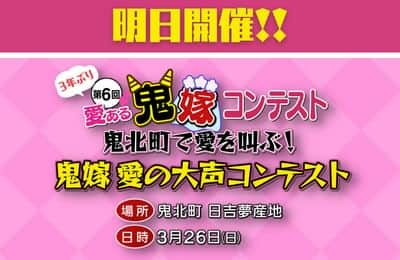 明日開催!!

3年ぶり

第6回

愛ある鬼嫁コンテスト

鬼北町で愛を叫ぶ!

鬼嫁 愛の大声コンテスト

場所 鬼北町 日吉夢産地

日時 3月26日(日)